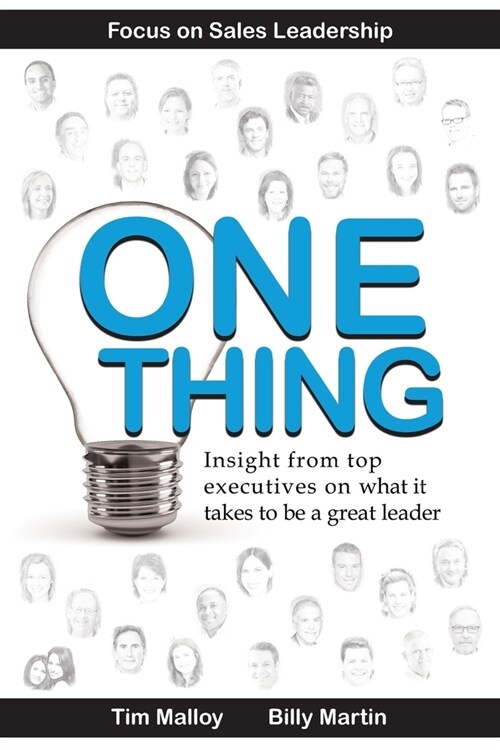 Focus on Sales Leadership

ONE THING

Insight from top executives on what it takes to be a great leader

Tim Malloy Billy Martin